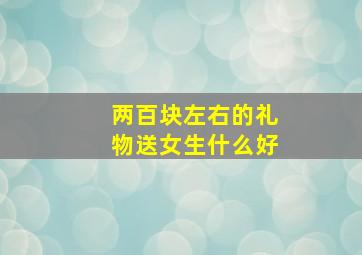 两百块左右的礼物送女生什么好